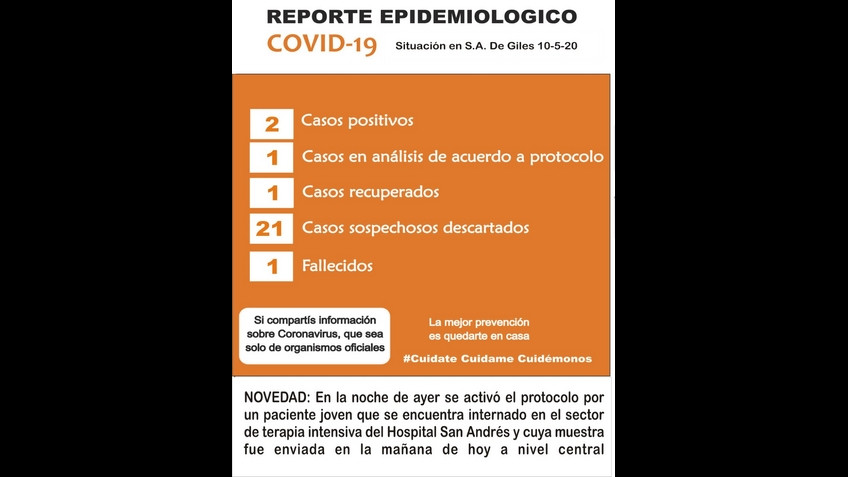 REPORTE EPIDEMIOLOGICO

COVID-19 Situación en S.A. De Giles 10-5-20

2 Casos positivos

1 Casos en análisis de acuerdo a protocolo

1 Casos recuperados

21 Casos sospechosos descartados

1 Fallecidos

Si compartís información sobre Coronavirus, que sea solo de organismos oficiales

La mejor prevención es quedarte en casa

#Cuidate Cuidame Cuidémonos

NOVEDAD: En la noche de ayer se activó el protocolo por un paciente joven que se encuentra internado en el sector de terapia intensiva del Hospital San Andrés y cuya muestra fue enviada en la mañana de hoy a nivel central